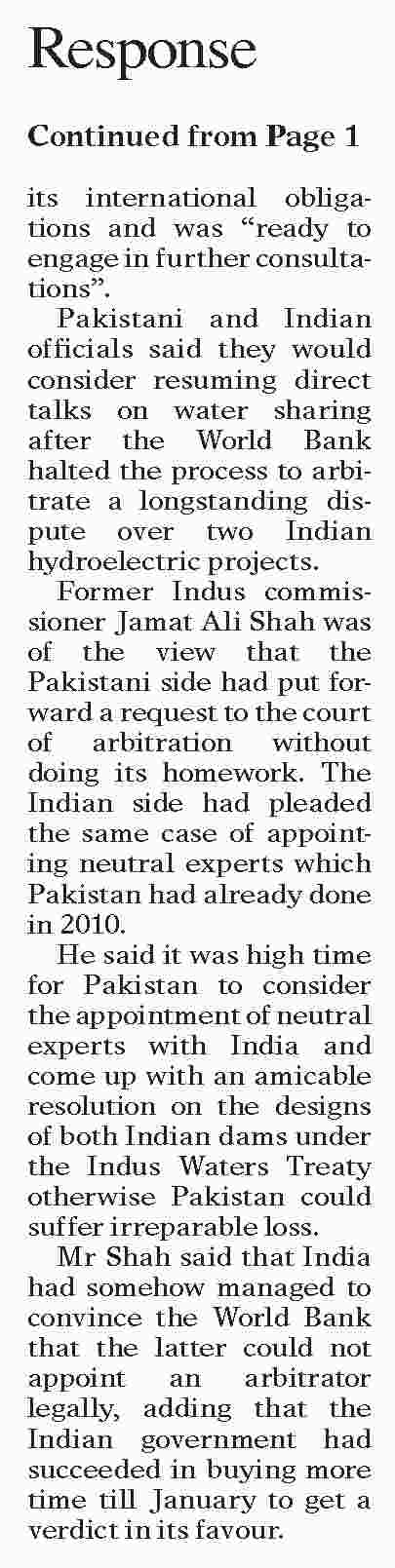 Response

Continued from Page 1

its international obligations and was "ready to engage in further consultations".

Pakistani and Indian officials said they would consider resuming direct talks on water sharing after the World Bank halted the process to arbitrate a longstanding dispute over two Indian hydroelectric projects.

Former Indus commissioner Jamat Ali Shah was of the view that the Pakistani side had put forward a request to the court of arbitration without doing its homework. The Indian side had pleaded the same case of appointing neutral experts which Pakistan had already done in 2010.

He said it was high time for Pakistan to consider the appointment of neutral experts with India and come up with an amicable resolution on the designs of both Indian dams under the Indus Waters Treaty otherwise Pakistan could suffer irreparable loss.

Mr Shah said that India had somehow managed to convince the World Bank that the latter could not appoint an arbitrator legally, adding that the Indian government had succeeded in buying more time till January to get a verdict in its favour.